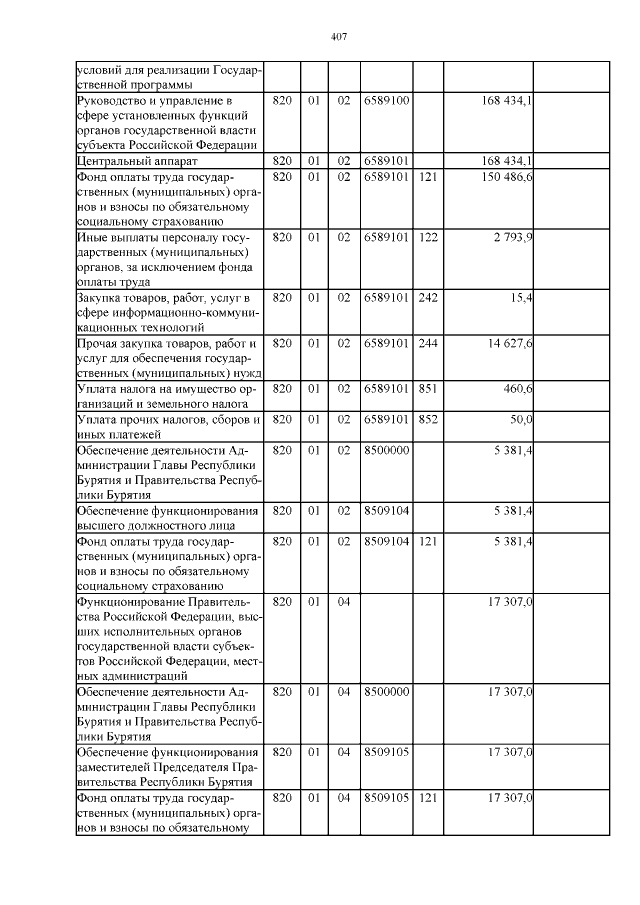 407

| | | | | | | | |
|---|---|---|---|---|---|---|---|
| условий для реализации Государственной программы | | | | | | | |
| Руководство и управление в сфере установленных функций органов государственной власти субъекта Российской Федерации | 820 | 01 | 02 | 6589100 | | 168 434,1 | |
| Центральный аппарат | 820 | 01 | 02 | 6589101 | | 168 434,1 | |
| Фонд оплаты труда государственных (муниципальных) органов и взносы по обязательному социальному страхованию | 820 | 01 | 02 | 6589101 | 121 | 150 486,6 | |
| Иные выплаты персоналу государственных (муниципальных) органов, за исключением фонда оплаты труда | 820 | 01 | 02 | 6589101 | 122 | 2 793,9 | |
| Закупка товаров, работ, услуг в сфере информационно-коммуникационных технологий | 820 | 01 | 02 | 6589101 | 242 | 15,4 | |
| Прочая закупка товаров, работ и услуг для обеспечения государственных (муниципальных) нужд | 820 | 01 | 02 | 6589101 | 244 | 14 627,6 | |
| Уплата налога на имущество организаций и земельного налога | 820 | 01 | 02 | 6589101 | 851 | 460,6 | |
| Уплата прочих налогов, сборов и иных платежей | 820 | 01 | 02 | 6589101 | 852 | 50,0 | |
| Обеспечение деятельности Администрации Главы Республики Бурятия и Правительства Республики Бурятия | 820 | 01 | 02 | 8500000 | | 5 381,4 | |
| Обеспечение функционирования высшего должностного лица | 820 | 01 | 02 | 8509104 | | 5 381,4 | |
| Фонд оплаты труда государственных (муниципальных) органов и взносы по обязательному социальному страхованию | 820 | 01 | 02 | 8509104 | 121 | 5 381,4 | |
| Функционирование Правительства Российской Федерации, высших исполнительных органов государственной власти субъектов Российской Федерации, местных администраций | 820 | 01 | 04 | | | 17 307,0 | |
| Обеспечение деятельности Администрации Главы Республики Бурятия и Правительства Республики Бурятия | 820 | 01 | 04 | 8500000 | | 17 307,0 | |
| Обеспечение функционирования заместителей Председателя Правительства Республики Бурятия | 820 | 01 | 04 | 8509105 | | 17 307,0 | |
| Фонд оплаты труда государственных (муниципальных) органов и взносы по обязательному | 820 | 01 | 04 | 8509105 | 121 | 17 307,0 | |